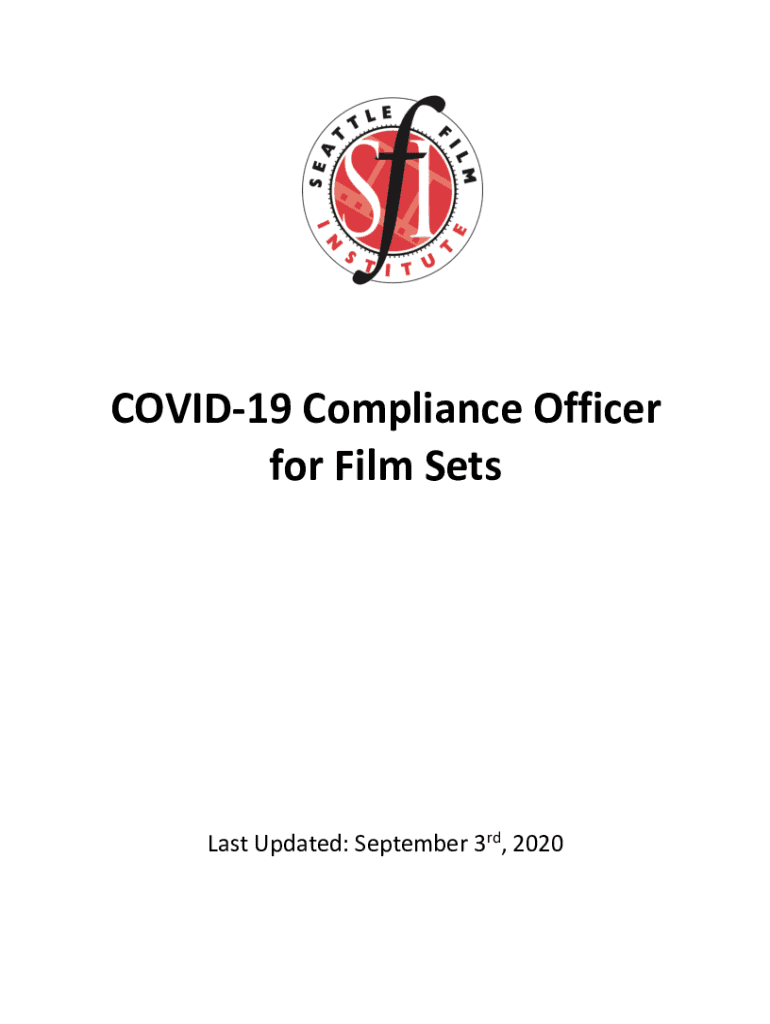 SEATTLE FILM INSTITUTE

sfi

COVID-19 Compliance Officer for Film Sets

Last Updated: September 3rd, 2020